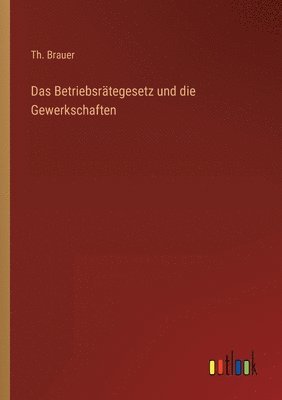 Th. Brauer

Das Betriebsrätegesetz und die Gewerkschaften

outlook